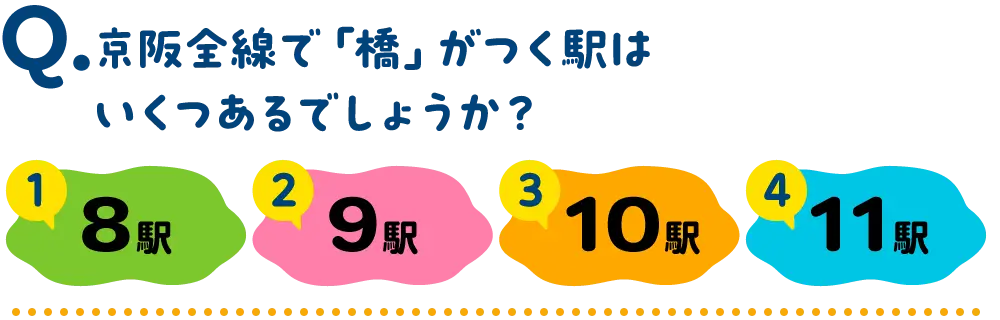 Q. 京阪全線で「橋」がつく駅はいくつあるでしょうか？

1 8駅

2 9駅

3 10駅

4 11駅